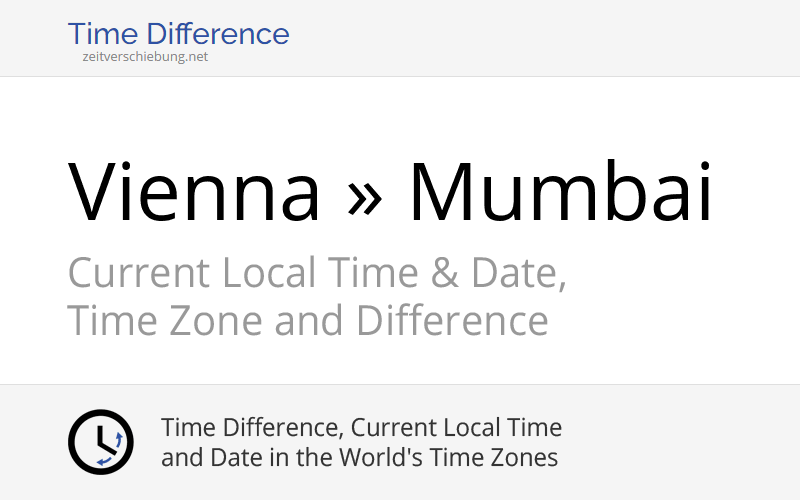 Time Difference
zeitverschiebung.net

Vienna » Mumbai

Current Local Time & Date, Time Zone and Difference

Time Difference, Current Local Time and Date in the World's Time Zones